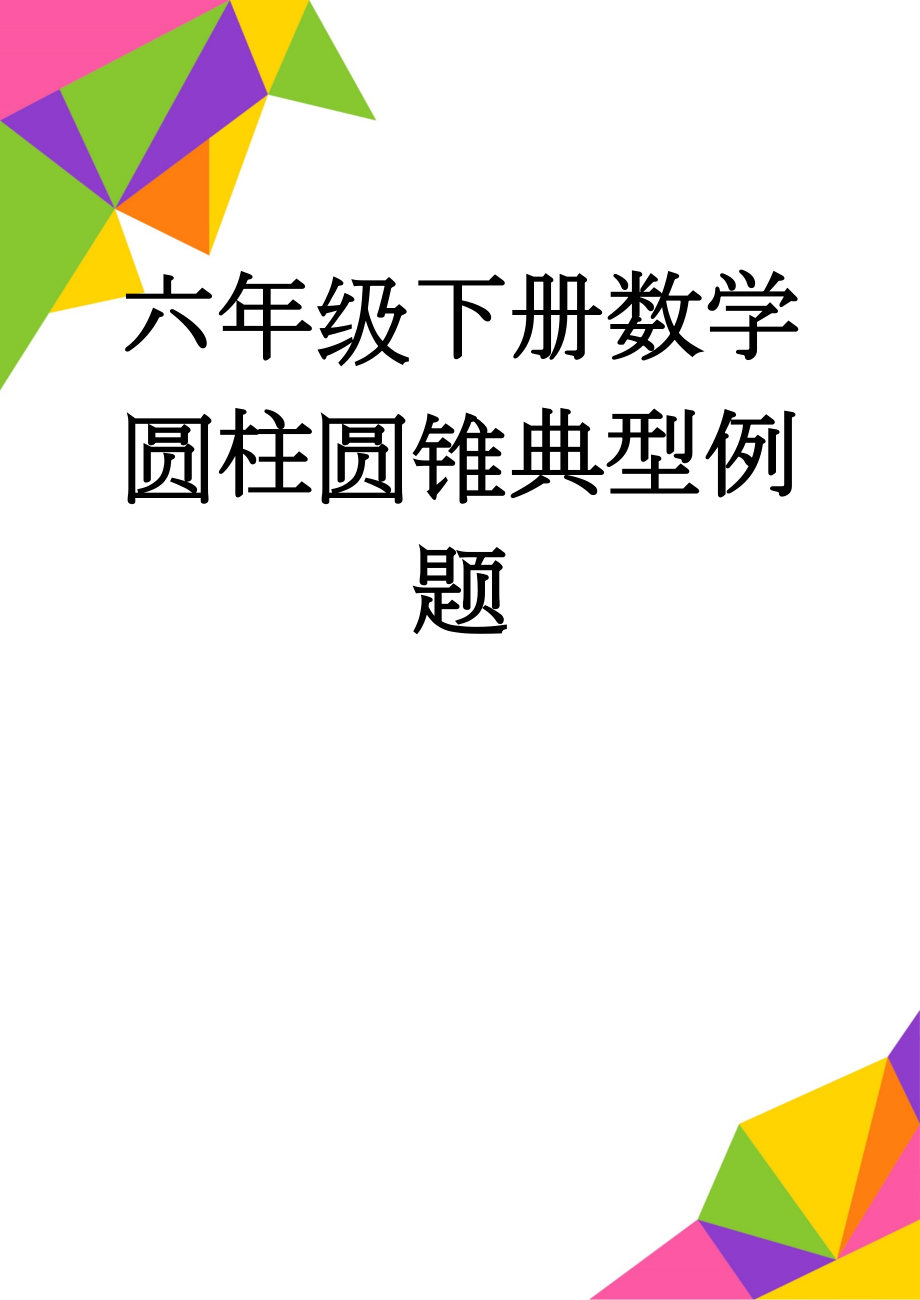 六年级下册数学圆柱圆锥典型例题